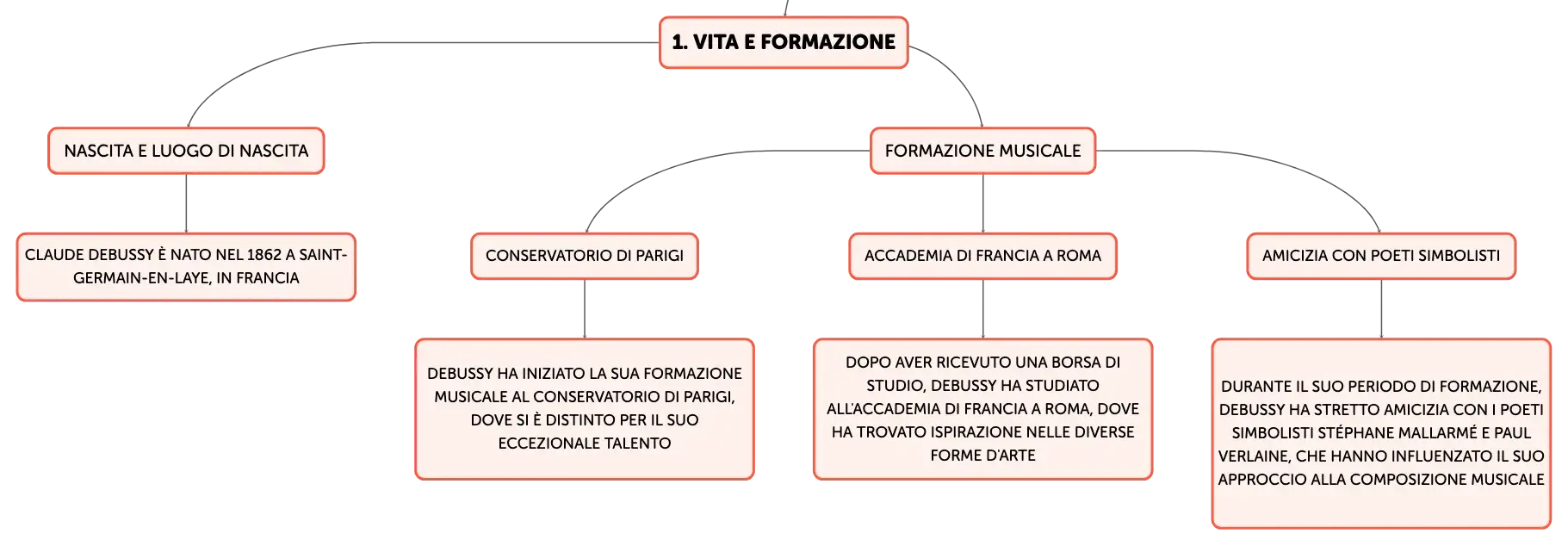 1. VITA E FORMAZIONE

NASCITA E LUOGO DI NASCITA

CLAUDE DEBUSSY È NATO NEL 1862 A SAINT-GERMAIN-EN-LAYE, IN FRANCIA

FORMAZIONE MUSICALE

CONSERVATORIO DI PARIGI

DEBUSSY HA INIZIATO LA SUA FORMAZIONE MUSICALE AL CONSERVATORIO DI PARIGI, DOVE SI È DISTINTO PER IL SUO ECCEZIONALE TALENTO

ACCADEMIA DI FRANCIA A ROMA

DOPO AVER RICEVUTO UNA BORSA DI STUDIO, DEBUSSY HA STUDIATO ALL'ACCADEMIA DI FRANCIA A ROMA, DOVE HA TROVATO ISPIRAZIONE NELLE DIVERSE FORME D'ARTE

AMICIZIA CON POETI SIMBOLISTI

DURANTE IL SUO PERIODO DI FORMAZIONE, DEBUSSY HA STRETTO AMICIZIA CON I POETI SIMBOLISTI STÉPHANE MALLARMÉ E PAUL VERLAINE, CHE HANNO INFLUENZATO IL SUO APPROCCIO ALLA COMPOSIZIONE MUSICALE